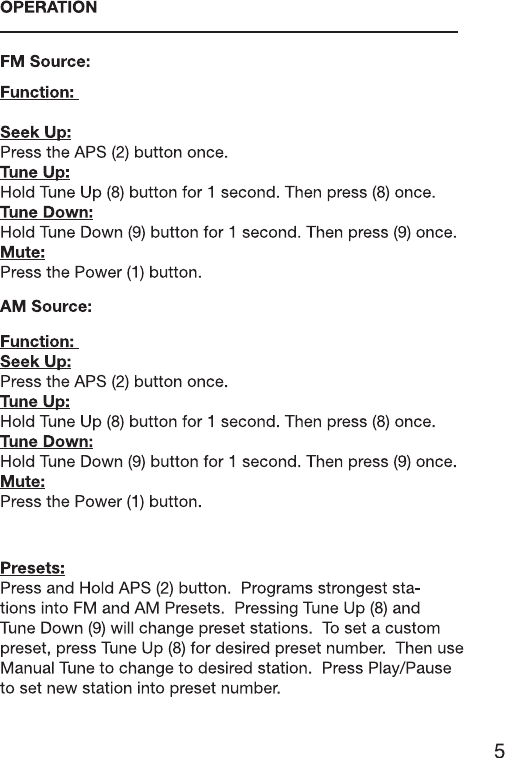 OPERATION

FM Source:

Function:

Seek Up:
Press the APS (2) button once.
Tune Up:
Hold Tune Up (8) button for 1 second. Then press (8) once.
Tune Down:
Hold Tune Down (9) button for 1 second. Then press (9) once.
Mute:
Press the Power (1) button.

AM Source:

Function:
Seek Up:
Press the APS (2) button once.
Tune Up:
Hold Tune Up (8) button for 1 second. Then press (8) once.
Tune Down:
Hold Tune Down (9) button for 1 second. Then press (9) once.
Mute:
Press the Power (1) button.

Presets:
Press and Hold APS (2) button. Programs strongest stations into FM and AM Presets. Pressing Tune Up (8) and Tune Down (9) will change preset stations. To set a custom preset, press Tune Up (8) for desired preset number. Then use Manual Tune to change to desired station. Press Play/Pause to set new station into preset number.

5